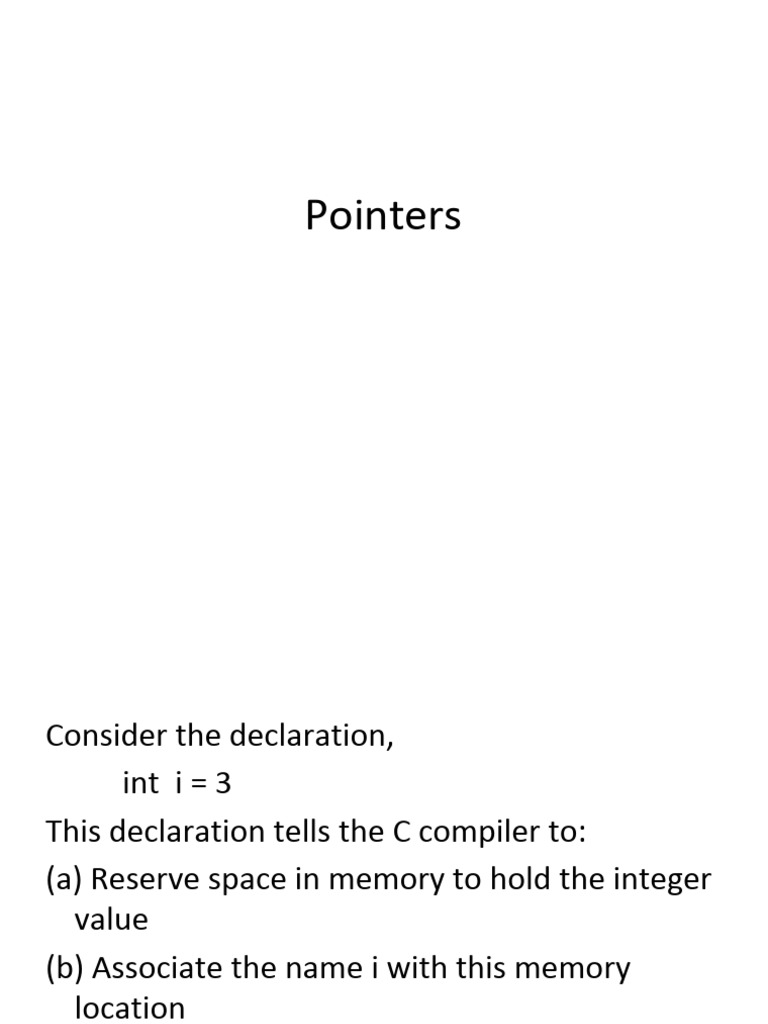 Pointers

Consider the declaration,

int i = 3

This declaration tells the C compiler to:

(a) Reserve space in memory to hold the integer value

(b) Associate the name i with this memory location